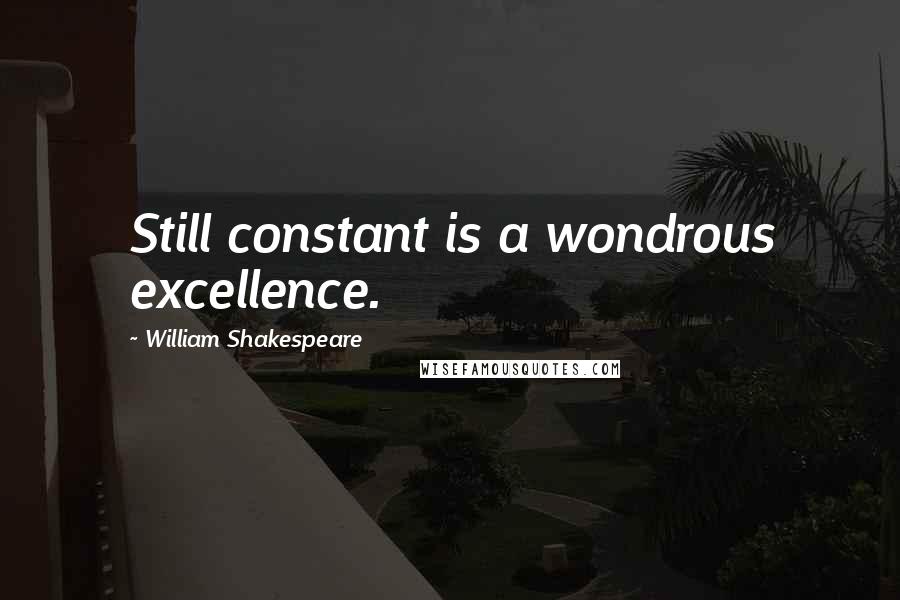 Still constant is a wondrous excellence.

~ William Shakespeare

WISEFAMOUSQUOTES.COM